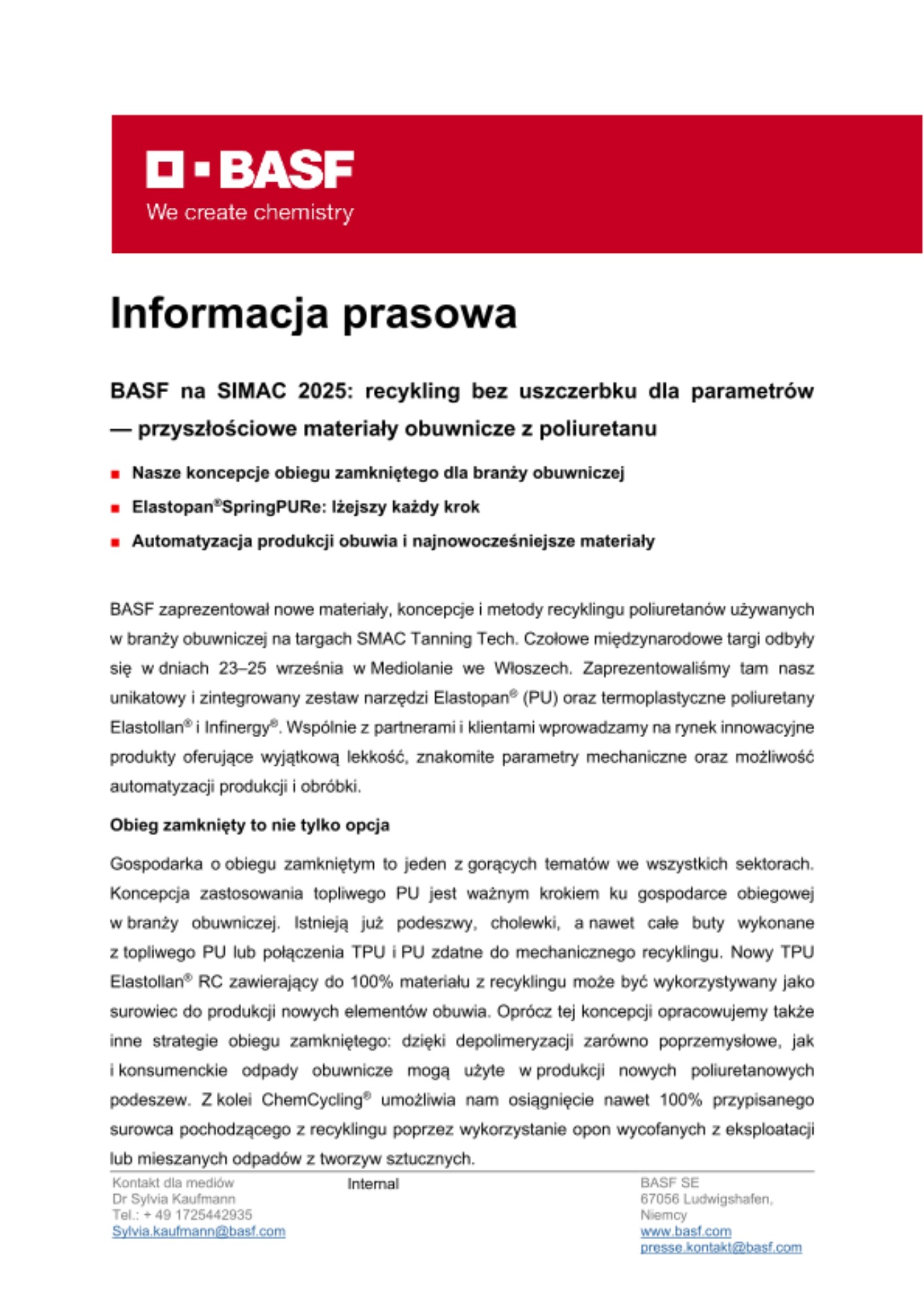 BASF
We create chemistry

Informacja prasowa

BASF na SIMAC 2025: recykling bez uszczerbku dla parametrów — przyszłościowe materiały obuwnicze z poliuretanu

Nasze koncepcje obiegu zamkniętego dla branży obuwniczej

Elastopan®SpringPURe: lżejszy każdy krok

Automatyzacja produkcji obuwia i najnowocześniejsze materiały

BASF zaprezentował nowe materiały, koncepcje i metody recyklingu poliuretanów używanych w branży obuwniczej na targach SMAC Tanning Tech. Czołowe międzynarodowe targi odbyły się w dniach 23–25 września w Mediolanie we Włoszech. Zaprezentowaliśmy tam nasz unikatowy i zintegrowany zestaw narzędzi Elastopan® (PU) oraz termoplastyczne poliuretany Elastollan® i Infinergy®. Wspólnie z partnerami i klientami wprowadzamy na rynek innowacyjne produkty oferujące wyjątkową lekkość, znakomite parametry mechaniczne oraz możliwość automatyzacji produkcji i obróbki.

Obieg zamknięty to nie tylko opcja

Gospodarka o obiegu zamkniętym to jeden z gorących tematów we wszystkich sektorach. Koncepcja zastosowania topliwego PU jest ważnym krokiem ku gospodarce obiegowej w branży obuwniczej. Istnieją już podeszwy, cholewki, a nawet całe buty wykonane z topliwego PU lub połączenia TPU i PU zdatne do mechanicznego recyklingu. Nowy TPU Elastollan® RC zawierający do 100% materiału z recyklingu może być wykorzystywany jako surowiec do produkcji nowych elementów obuwia. Oprócz tej koncepcji opracowujemy także inne strategie obiegu zamkniętego: dzięki depolimeryzacji zarówno poprzemysłowe, jak i konsumenckie odpady obuwnicze mogą użyte w produkcji nowych poliuretanowych podeszew. Z kolei ChemCycling® umożliwia nam osiągnięcie nawet 100% przypisanego surowca pochodzącego z recyklingu poprzez wykorzystanie opon wycofanych z eksploatacji lub mieszanych odpadów z tworzyw sztucznych.

Kontakt dla mediów
Dr Sylvia Kaufmann
Tel.: + 49 1725442935
Sylvia.kaufmann@basf.com

Internal

BASF SE
67056 Ludwigshafen, Niemcy
www.basf.com
presse.kontakt@basf.com